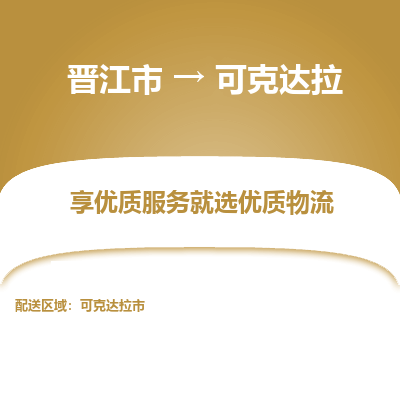 晋江市 → 可克达拉

享优质服务就选优质物流

配送区域：可克达拉市